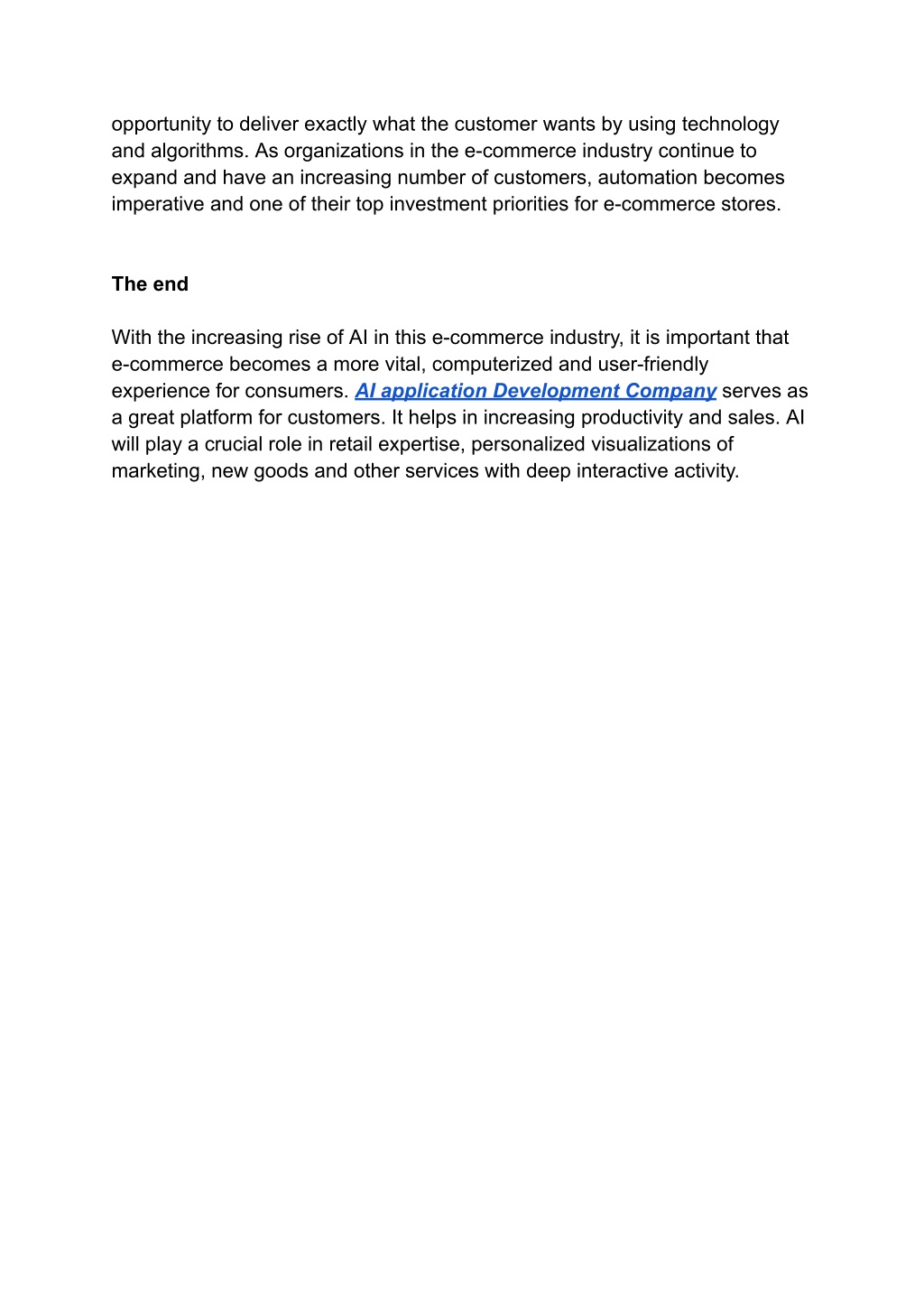 opportunity to deliver exactly what the customer wants by using technology and algorithms. As organizations in the e-commerce industry continue to expand and have an increasing number of customers, automation becomes imperative and one of their top investment priorities for e-commerce stores.

The end

With the increasing rise of AI in this e-commerce industry, it is important that e-commerce becomes a more vital, computerized and user-friendly experience for consumers. AI application Development Company serves as a great platform for customers. It helps in increasing productivity and sales. AI will play a crucial role in retail expertise, personalized visualizations of marketing, new goods and other services with deep interactive activity.